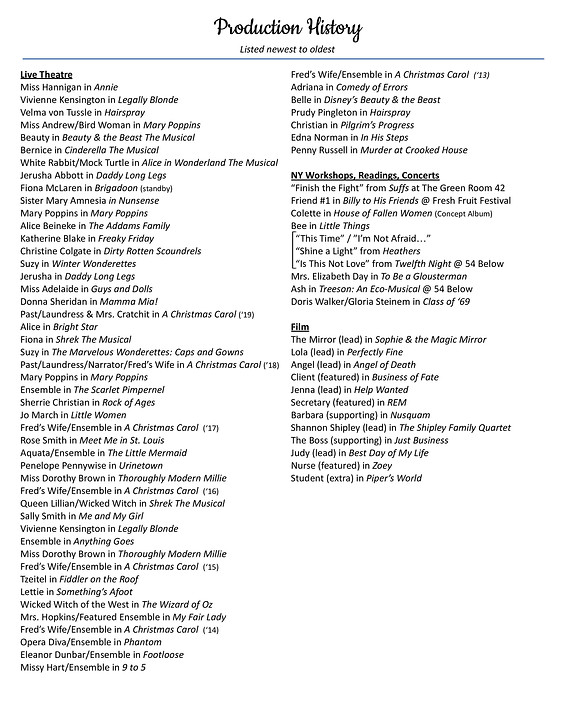 Production History

Listed newest to oldest

Live Theatre
Miss Hannigan in Annie
Vivienne Kensington in Legally Blonde
Velma von Tussle in Hairspray
Miss Andrew/Bird Woman in Mary Poppins
Beauty in Beauty & the Beast The Musical
Bernice in Cinderella The Musical
White Rabbit/Mock Turtle in Alice in Wonderland The Musical
Jerusha Abbott in Daddy Long Legs
Fiona McLaren in Brigadoon (standby)
Sister Mary Amnesia in Nunsense
Mary Poppins in Mary Poppins
Alice Beineke in The Addams Family
Katherine Blake in Freaky Friday
Christine Colgate in Dirty Rotten Scoundrels
Suzy in Winter Wonderettes
Jerusha in Daddy Long Legs
Miss Adelaide in Guys and Dolls
Donna Sheridan in Mamma Mia!
Past/Laundress & Mrs. Cratchit in A Christmas Carol ('19)
Alice in Bright Star
Fiona in Shrek The Musical
Suzy in The Marvelous Wonderettes: Caps and Gowns
Past/Laundress/Narrator/Fred's Wife in A Christmas Carol ('18)
Mary Poppins in Mary Poppins
Ensemble in The Scarlet Pimpernel
Sherrie Christian in Rock of Ages
Jo March in Little Women
Fred's Wife/Ensemble in A Christmas Carol ('17)
Rose Smith in Meet Me in St. Louis
Aquata/Ensemble in The Little Mermaid
Penelope Pennywise in Urinetown
Miss Dorothy Brown in Thoroughly Modern Millie
Fred's Wife/Ensemble in A Christmas Carol ('16)
Queen Lillian/Wicked Witch in Shrek The Musical
Sally Smith in Me and My Girl
Vivienne Kensington in Legally Blonde
Ensemble in Anything Goes
Miss Dorothy Brown in Thoroughly Modern Millie
Fred's Wife/Ensemble in A Christmas Carol ('15)
Tzeitel in Fiddler on the Roof
Lettie in Something's Afoot
Wicked Witch of the West in The Wizard of Oz
Mrs. Hopkins/Featured Ensemble in My Fair Lady
Fred's Wife/Ensemble in A Christmas Carol ('14)
Opera Diva/Ensemble in Phantom
Eleanor Dunbar/Ensemble in Footloose
Missy Hart/Ensemble in 9 to 5
Fred's Wife/Ensemble in A Christmas Carol ('13)
Adriana in Comedy of Errors
Belle in Disney's Beauty & the Beast
Prudy Pingleton in Hairspray
Christian in Pilgrim's Progress
Edna Norman in In His Steps
Penny Russell in Murder at Crooked House

NY Workshops, Readings, Concerts
"Finish the Fight" from Suffs at The Green Room 42
Friend #1 in Billy to His Friends @ Fresh Fruit Festival
Colette in House of Fallen Women (Concept Album)
Bee in Little Things
"This Time" / "I'm Not Afraid..."
"Shine a Light" from Heathers
"Is This Not Love" from Twelfth Night @ 54 Below
Mrs. Elizabeth Day in To Be a Glousterman
Ash in Treeson: An Eco-Musical @ 54 Below
Doris Walker/Gloria Steinem in Class of '69

Film
The Mirror (lead) in Sophie & the Magic Mirror
Lola (lead) in Perfectly Fine
Angel (lead) in Angel of Death
Client (featured) in Business of Fate
Jenna (lead) in Help Wanted
Secretary (featured) in REM
Barbara (supporting) in Nusquam
Shannon Shipley (lead) in The Shipley Family Quartet
The Boss (supporting) in Just Business
Judy (lead) in Best Day of My Life
Nurse (featured) in Zoey
Student (extra) in Piper's World